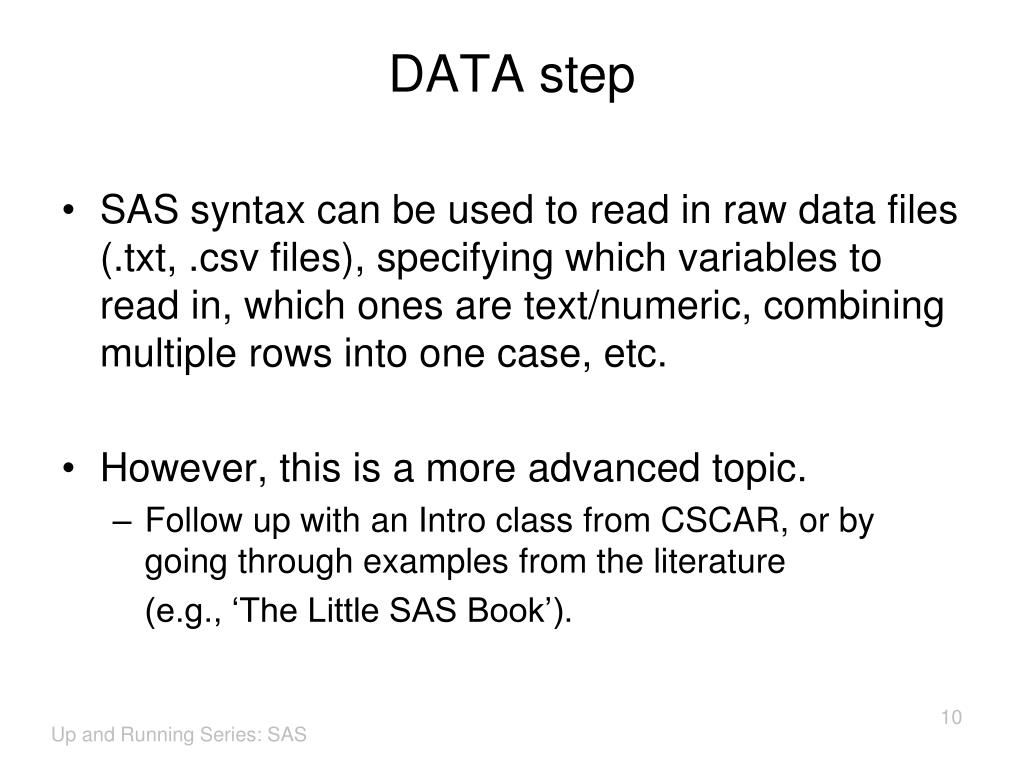 DATA step

• SAS syntax can be used to read in raw data files (.txt, .csv files), specifying which variables to read in, which ones are text/numeric, combining multiple rows into one case, etc.

• However, this is a more advanced topic.
– Follow up with an Intro class from CSCAR, or by going through examples from the literature (e.g., ‘The Little SAS Book’).

10

Up and Running Series: SAS